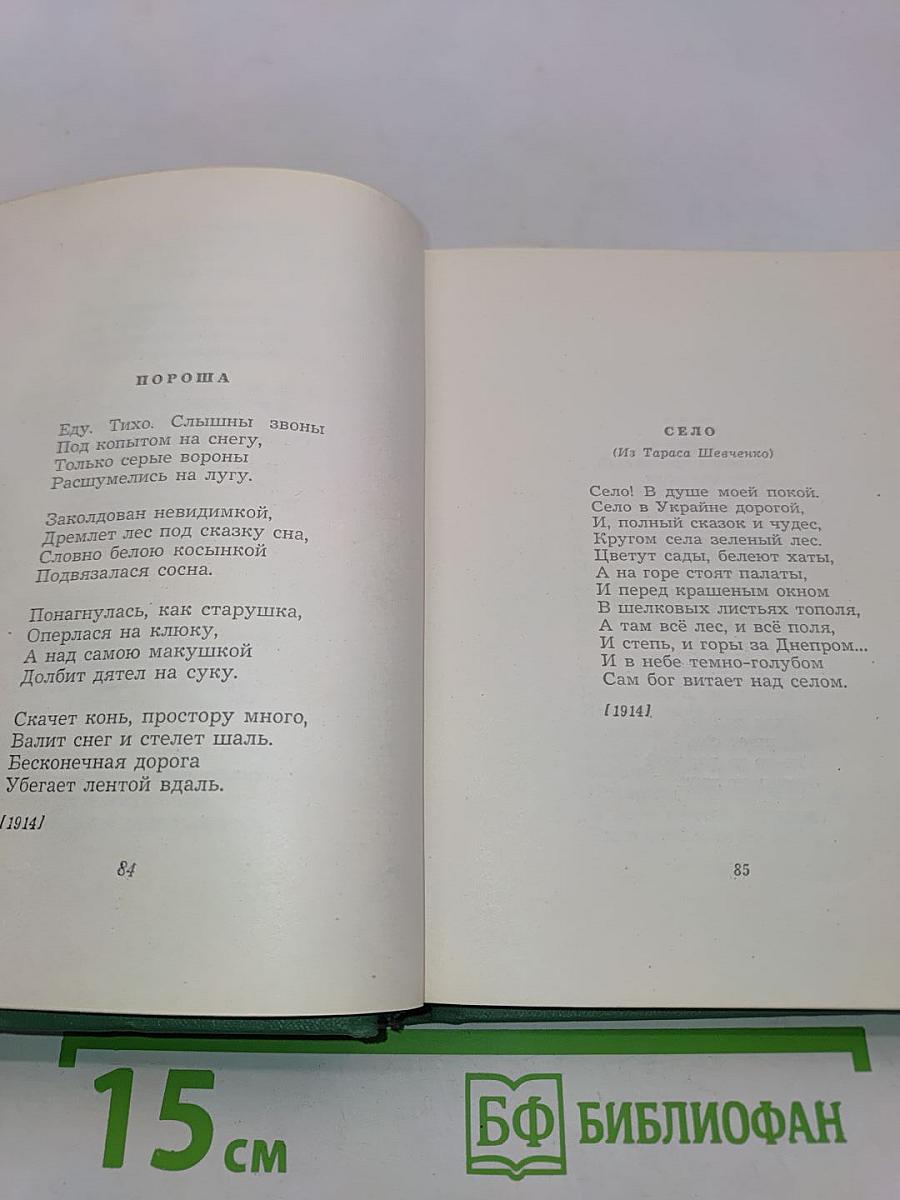 ПОРОША

Еду. Тихо. Слышны звоны
Под копытом на снегу,
Только серые вороны
Расшумелись на лугу.

Заколдован невидимкой,
Дремлет лес под сказку сна,
Словно белою косынкой
Подвязалася сосна.

Понагнулась, как старушка,
Оперлася на клюку,
А над самою макушкой
Долбит дятел на суку.

Скачет конь, простору много,
Валит снег и стелет шаль.
Бесконечная дорога
Убегает лентой вдаль.

[1914]

84

СЕЛО
(Из Тараса Шевченко)

Село! В душе моей покой.
Село в Украйне дорогой,
И, полный сказок и чудес,
Кругом села зеленый лес.
Цветут сады, белеют хаты,
А на горе стоят палаты,
И перед крашеным окном
В шелковых листьях тополя,
А там всё лес, и всё поля,
И степь, и горы за Днепром...
И в небе темно-голубом
Сам бог витает над селом.

[1914]

85

15 см

БФ БИБЛИОФАН